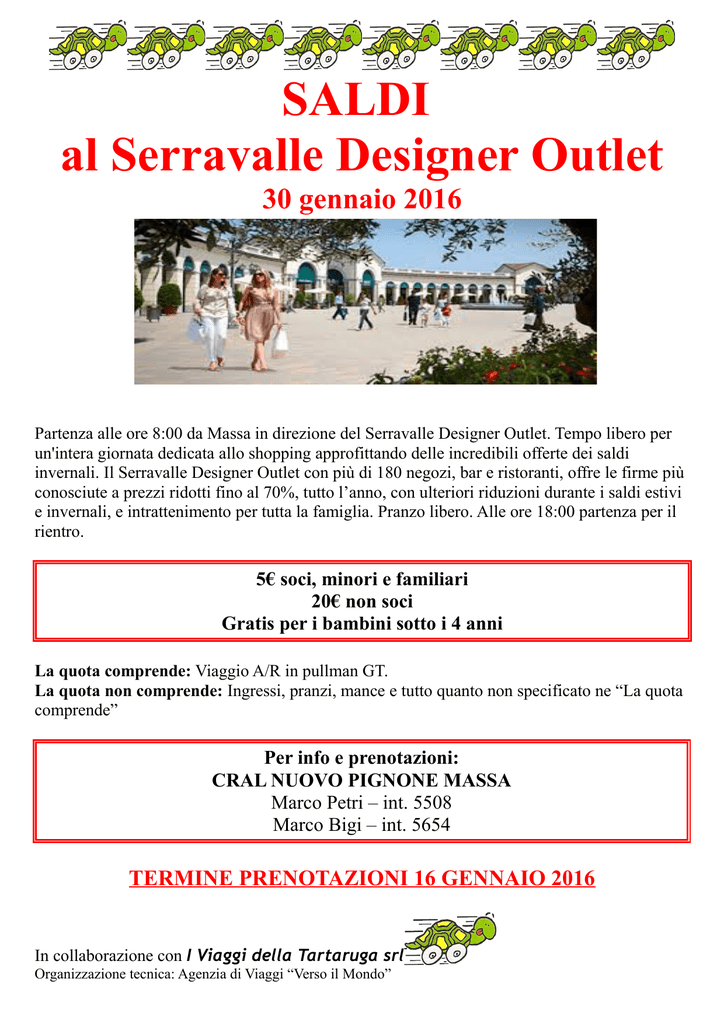 SALDI
al Serravalle Designer Outlet
30 gennaio 2016

Partenza alle ore 8:00 da Massa in direzione del Serravalle Designer Outlet. Tempo libero per un'intera giornata dedicata allo shopping approfittando delle incredibili offerte dei saldi invernali. Il Serravalle Designer Outlet con più di 180 negozi, bar e ristoranti, offre le firme più conosciute a prezzi ridotti fino al 70%, tutto l'anno, con ulteriori riduzioni durante i saldi estivi e invernali, e intrattenimento per tutta la famiglia. Pranzo libero. Alle ore 18:00 partenza per il rientro.

5€ soci, minori e familiari
20€ non soci
Gratis per i bambini sotto i 4 anni

La quota comprende: Viaggio A/R in pullman GT.
La quota non comprende: Ingressi, pranzi, mance e tutto quanto non specificato ne "La quota comprende"

Per info e prenotazioni:
CRAL NUOVO PIGNONE MASSA
Marco Petri – int. 5508
Marco Bigi – int. 5654

TERMINE PRENOTAZIONI 16 GENNAIO 2016

In collaborazione con I Viaggi della Tartaruga srl
Organizzazione tecnica: Agenzia di Viaggi "Verso il Mondo"